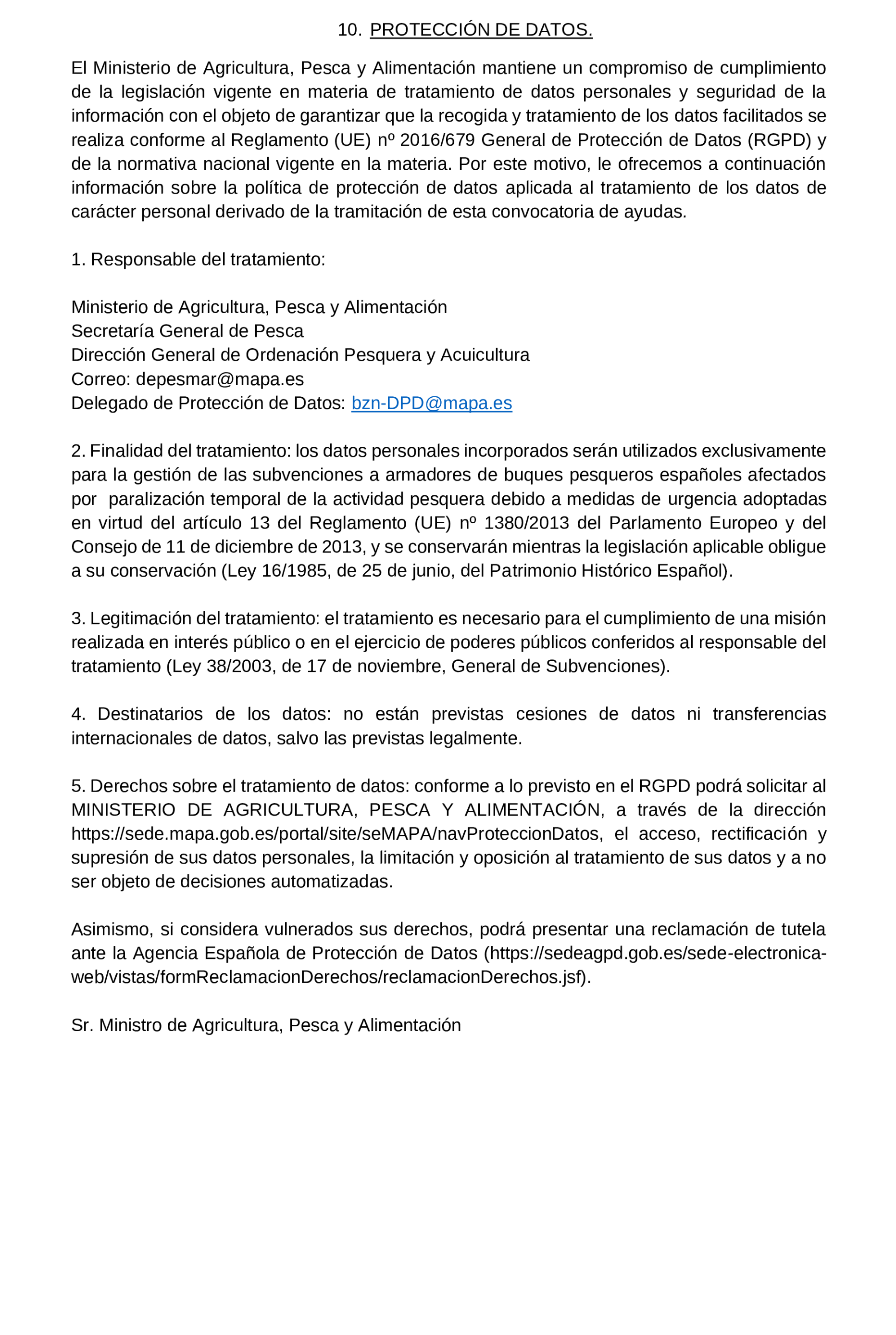 10. PROTECCIÓN DE DATOS.

El Ministerio de Agricultura, Pesca y Alimentación mantiene un compromiso de cumplimiento de la legislación vigente en materia de tratamiento de datos personales y seguridad de la información con el objeto de garantizar que la recogida y tratamiento de los datos facilitados se realiza conforme al Reglamento (UE) nº 2016/679 General de Protección de Datos (RGPD) y de la normativa nacional vigente en la materia. Por este motivo, le ofrecemos a continuación información sobre la política de protección de datos aplicada al tratamiento de los datos de carácter personal derivado de la tramitación de esta convocatoria de ayudas.

1. Responsable del tratamiento:

Ministerio de Agricultura, Pesca y Alimentación
Secretaría General de Pesca
Dirección General de Ordenación Pesquera y Acuicultura
Correo: depesmar@mapa.es
Delegado de Protección de Datos: bzn-DPD@mapa.es

2. Finalidad del tratamiento: los datos personales incorporados serán utilizados exclusivamente para la gestión de las subvenciones a armadores de buques pesqueros españoles afectados por paralización temporal de la actividad pesquera debido a medidas de urgencia adoptadas en virtud del artículo 13 del Reglamento (UE) nº 1380/2013 del Parlamento Europeo y del Consejo de 11 de diciembre de 2013, y se conservarán mientras la legislación aplicable obligue a su conservación (Ley 16/1985, de 25 de junio, del Patrimonio Histórico Español).

3. Legitimación del tratamiento: el tratamiento es necesario para el cumplimiento de una misión realizada en interés público o en el ejercicio de poderes públicos conferidos al responsable del tratamiento (Ley 38/2003, de 17 de noviembre, General de Subvenciones).

4. Destinatarios de los datos: no están previstas cesiones de datos ni transferencias internacionales de datos, salvo las previstas legalmente.

5. Derechos sobre el tratamiento de datos: conforme a lo previsto en el RGPD podrá solicitar al MINISTERIO DE AGRICULTURA, PESCA Y ALIMENTACIÓN, a través de la dirección https://sede.mapa.gob.es/portal/site/seMAPA/navProteccionDatos, el acceso, rectificación y supresión de sus datos personales, la limitación y oposición al tratamiento de sus datos y a no ser objeto de decisiones automatizadas.

Asimismo, si considera vulnerados sus derechos, podrá presentar una reclamación de tutela ante la Agencia Española de Protección de Datos (https://sedeagpd.gob.es/sede-electronica-web/vistas/formReclamacionDerechos/reclamacionDerechos.jsf).

Sr. Ministro de Agricultura, Pesca y Alimentación